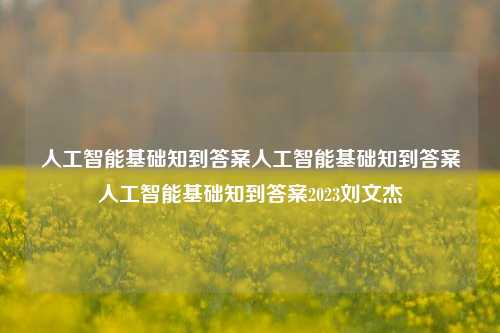 人工智能基础知到答案人工智能基础知到答案人工智能基础知到答案2023刘文杰